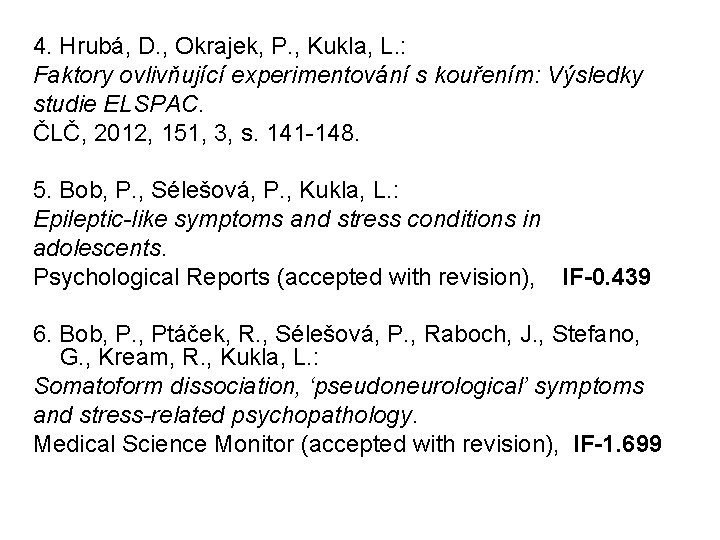 4. Hrubá, D., Okrajek, P., Kukla, L.:
Faktory ovlivňující experimentování s kouřením: Výsledky studie ELSPAC.
ČLČ, 2012, 151, 3, s. 141-148.

5. Bob, P., Sélešová, P., Kukla, L.:
Epileptic-like symptoms and stress conditions in adolescents.
Psychological Reports (accepted with revision), IF-0.439

6. Bob, P., Ptáček, R., Sélešová, P., Raboch, J., Stefano, G., Kream, R., Kukla, L.:
Somatoform dissociation, 'pseudoneurological' symptoms and stress-related psychopathology.
Medical Science Monitor (accepted with revision), IF-1.699